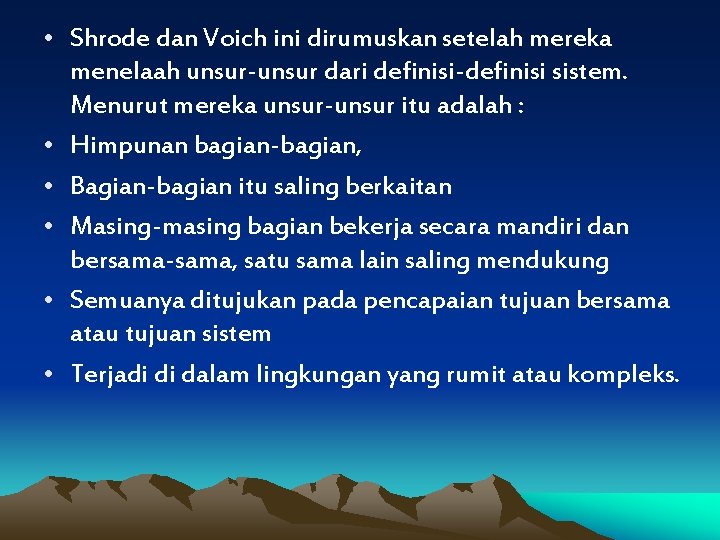 • Shrode dan Voich ini dirumuskan setelah mereka menelaah unsur-unsur dari definisi-definisi sistem. Menurut mereka unsur-unsur itu adalah :
• Himpunan bagian-bagian,
• Bagian-bagian itu saling berkaitan
• Masing-masing bagian bekerja secara mandiri dan bersama-sama, satu sama lain saling mendukung
• Semuanya ditujukan pada pencapaian tujuan bersama atau tujuan sistem
• Terjadi di dalam lingkungan yang rumit atau kompleks.